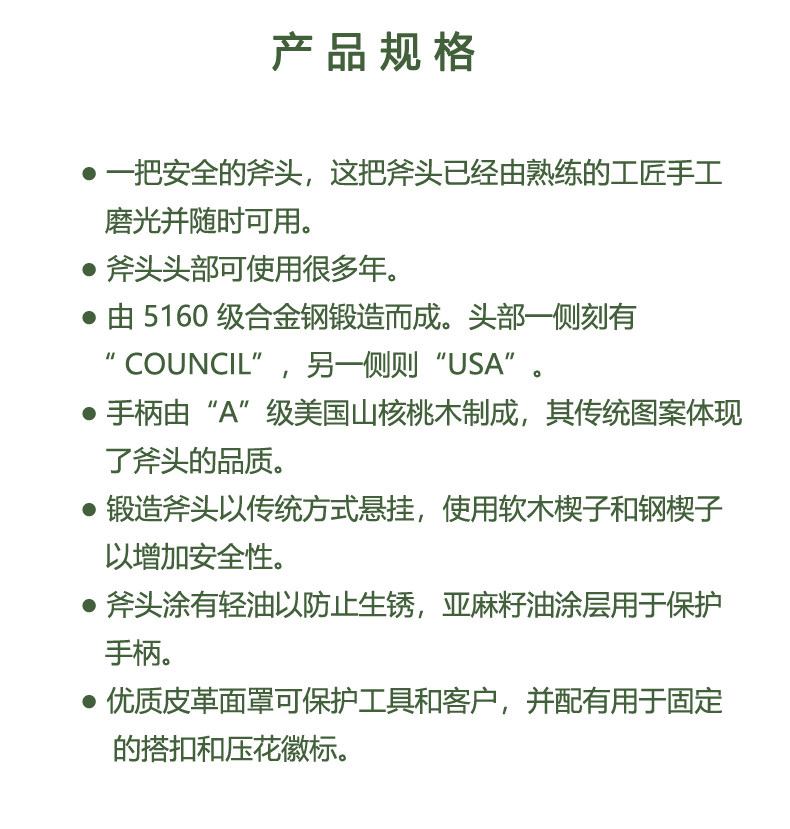 产品规格

• 一把安全的斧头，这把斧头已经由熟练的工匠手工磨光并随时可用。

• 斧头头部可使用很多年。

• 由5160级合金钢锻造而成。头部一侧刻有“COUNCIL”，另一侧则“USA”。

• 手柄由“A”级美国山核桃木制成，其传统图案体现了斧头的品质。

• 锻造斧头以传统方式悬挂，使用软木楔子和钢楔子以增加安全性。

• 斧头涂有轻油以防止生锈，亚麻籽油涂层用于保护手柄。

• 优质皮革面罩可保护工具和客户，并配有用于固定的搭扣和压花徽标。